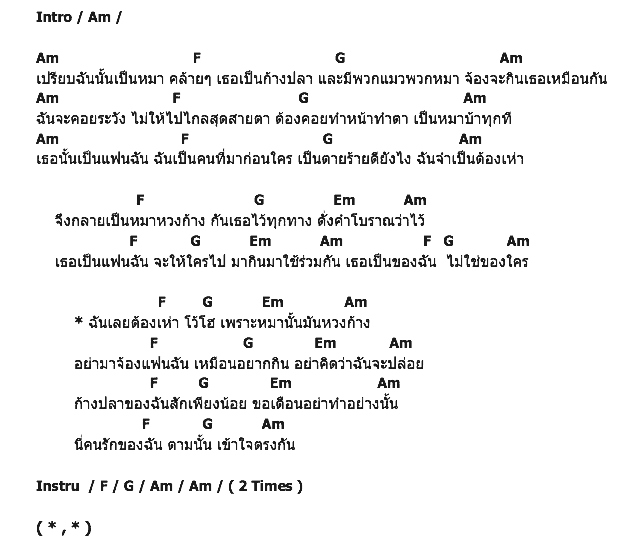 Intro / Am /

Am F G Am
เปรียบฉันนั้นเป็นหมา คล้ายๆ เธอเป็นก้างปลา และมีพวกแมวพวกหมา จ้องจะกินเธอเหมือนกัน
Am F G Am
ฉันจะคอยระวัง ไม่ให้ไปไกลสุดสายตา ต้องคอยทำหน้าทำตา เป็นหมาบ้าทุกที
Am F G Am
เธอนั้นเป็นแฟนฉัน ฉันเป็นคนที่มาก่อนใคร เป็นตายร้ายดียังไง ฉันจำเป็นต้องเห่า

F G Em Am
จึงกลายเป็นหมาหวงก้าง กันเธอไว้ทุกทาง ดั่งคำโบราณว่าไว้
F G Em Am F G Am
เธอเป็นแฟนฉัน จะให้ใครไป มากินมาใช้ร่วมกัน เธอเป็นของฉัน ไม่ใช่ของใคร

F G Em Am
* ฉันเลยต้องเห่า โว้โฮ เพราะหมานั้นมันหวงก้าง
F G Em Am
อย่ามาจ้องแฟนฉัน เหมือนอยากกิน อย่าคิดว่าฉันจะปล่อย
F G Em Am
ก้างปลาของฉันสักเพียงน้อย ขอเตือนอย่าทำอย่างนั้น
F G Am
นี่คนรักของฉัน ตามนั้น เข้าใจตรงกัน

Instru / F / G / Am / Am / ( 2 Times )

( * , * )